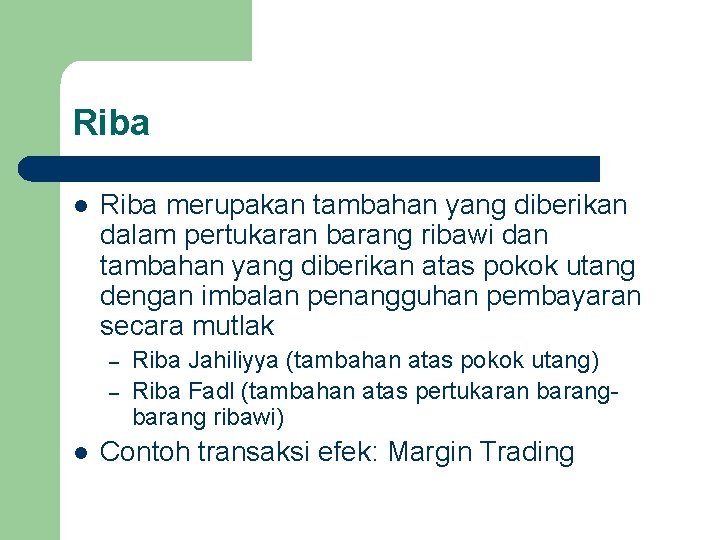 Riba

- Riba merupakan tambahan yang diberikan dalam pertukaran barang ribawi dan tambahan yang diberikan atas pokok utang dengan imbalan penangguhan pembayaran secara mutlak
  – Riba Jahiliyya (tambahan atas pokok utang)
  – Riba Fadl (tambahan atas pertukaran barang-barang ribawi)
- Contoh transaksi efek: Margin Trading